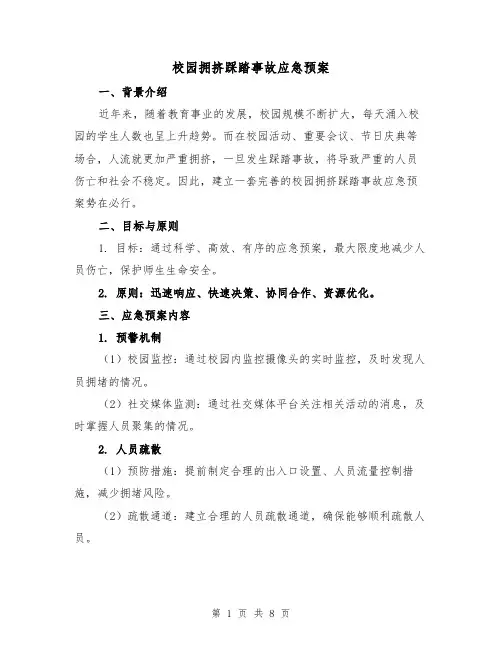 校园拥挤踩踏事故应急预案

一、背景介绍

近年来，随着教育事业的发展，校园规模不断扩大，每天涌入校园的学生人数也呈上升趋势。而在校园活动、重要会议、节日庆典等场合，人流就更加严重拥挤，一旦发生踩踏事故，将导致严重的人员伤亡和社会不稳定。因此，建立一套完善的校园拥挤踩踏事故应急预案势在必行。

二、目标与原则

1. 目标：通过科学、高效、有序的应急预案，最大限度地减少人员伤亡，保护师生生命安全。

2. 原则：迅速响应、快速决策、协同合作、资源优化。

三、应急预案内容

1. 预警机制

（1）校园监控：通过校园内监控摄像头的实时监控，及时发现人员拥堵的情况。

（2）社交媒体监测：通过社交媒体平台关注相关活动的消息，及时掌握人员聚集的情况。

2. 人员疏散

（1）预防措施：提前制定合理的出入口设置、人员流量控制措施，减少拥堵风险。

（2）疏散通道：建立合理的人员疏散通道，确保能够顺利疏散人员。

第 1 页 共 8 页